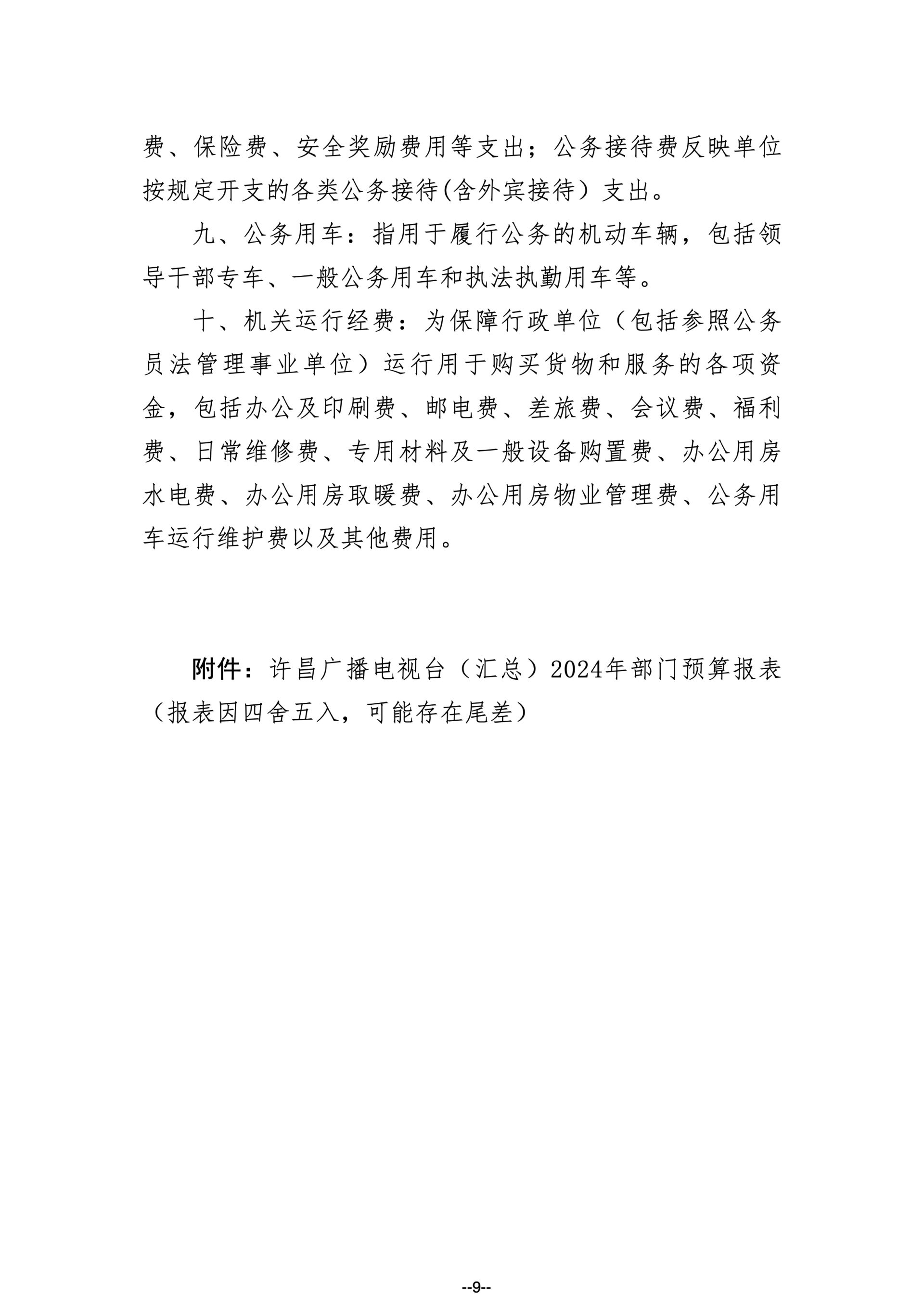 费、保险费、安全奖励费用等支出；公务接待费反映单位按规定开支的各类公务接待(含外宾接待）支出。

九、公务用车：指用于履行公务的机动车辆，包括领导干部专车、一般公务用车和执法执勤用车等。

十、机关运行经费：为保障行政单位（包括参照公务员法管理事业单位）运行用于购买货物和服务的各项资金，包括办公及印刷费、邮电费、差旅费、会议费、福利费、日常维修费、专用材料及一般设备购置费、办公用房水电费、办公用房取暖费、办公用房物业管理费、公务用车运行维护费以及其他费用。

附件：许昌广播电视台（汇总）2024年部门预算报表（报表因四舍五入，可能存在尾差）

--9--